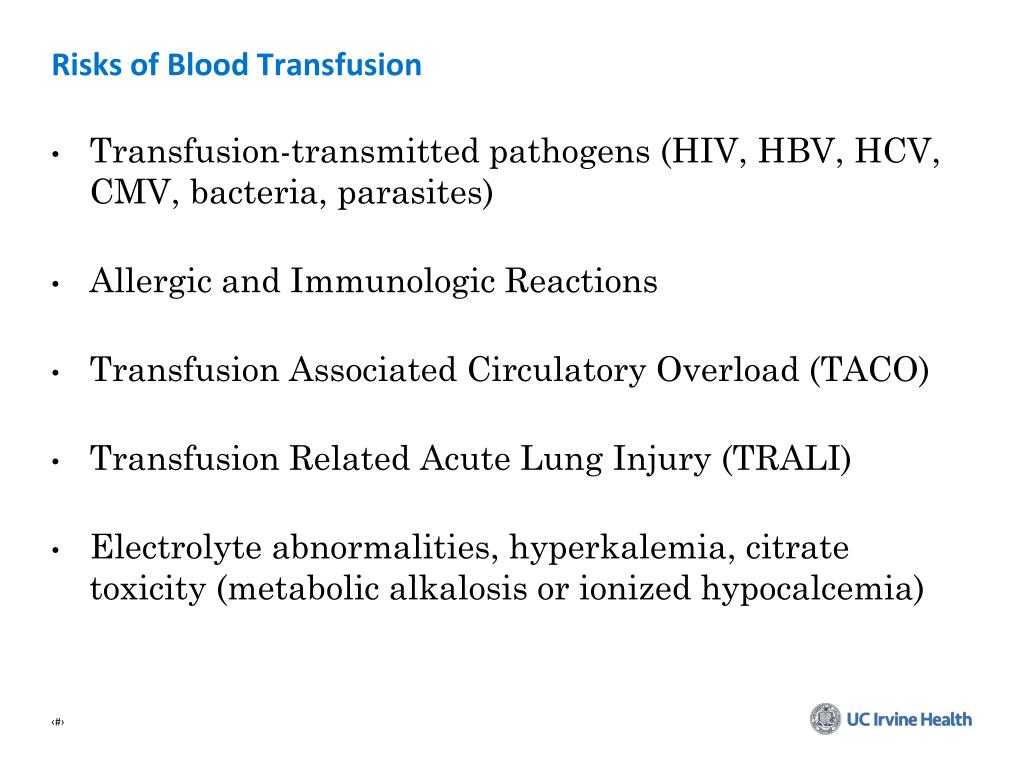 Risks of Blood Transfusion

• Transfusion-transmitted pathogens (HIV, HBV, HCV, CMV, bacteria, parasites)

• Allergic and Immunologic Reactions

• Transfusion Associated Circulatory Overload (TACO)

• Transfusion Related Acute Lung Injury (TRALI)

• Electrolyte abnormalities, hyperkalemia, citrate toxicity (metabolic alkalosis or ionized hypocalcemia)

‹#›

UC Irvine Health